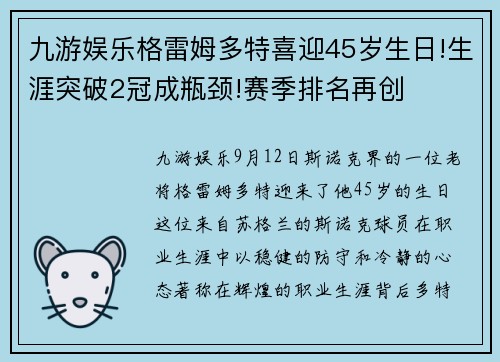 九游娱乐格雷姆多特喜迎45岁生日!生涯突破2冠成瓶颈!赛季排名再创

九游娱乐9月12日斯诺克界的一位老将格雷姆多特迎来了他45岁的生日这位来自苏格兰的斯诺克球员在职业生涯中以稳健的防守和冷静的心态著称在辉煌的职业生涯背后多特